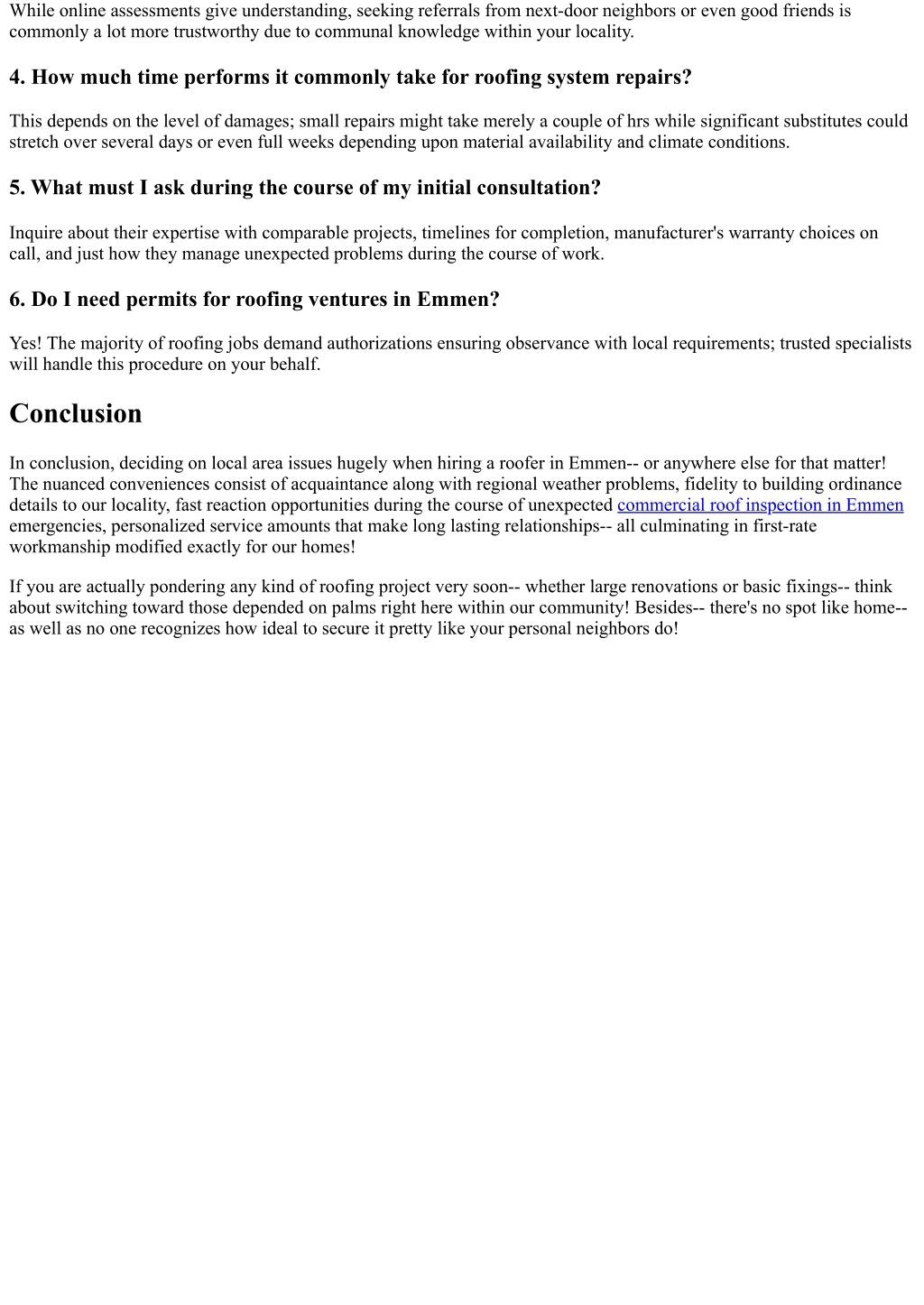 While online assessments give understanding, seeking referrals from next-door neighbors or even good friends is commonly a lot more trustworthy due to communal knowledge within your locality.

4. How much time performs it commonly take for roofing system repairs?

This depends on the level of damages; small repairs might take merely a couple of hrs while significant substitutes could stretch over several days or even full weeks depending upon material availability and climate conditions.

5. What must I ask during the course of my initial consultation?

Inquire about their expertise with comparable projects, timelines for completion, manufacturer's warranty choices on call, and just how they manage unexpected problems during the course of work.

6. Do I need permits for roofing ventures in Emmen?

Yes! The majority of roofing jobs demand authorizations ensuring observance with local requirements; trusted specialists will handle this procedure on your behalf.

Conclusion

In conclusion, deciding on local area issues hugely when hiring a roofer in Emmen-- or anywhere else for that matter! The nuanced conveniences consist of acquaintance along with regional weather problems, fidelity to building ordinance details to our locality, fast reaction opportunities during the course of unexpected commercial roof inspection in Emmen emergencies, personalized service amounts that make long lasting relationships-- all culminating in first-rate workmanship modified exactly for our homes!

If you are actually pondering any kind of roofing project very soon-- whether large renovations or basic fixings-- think about switching toward those depended on palms right here within our community! Besides-- there's no spot like home-- as well as no one recognizes how ideal to secure it pretty like your personal neighbors do!